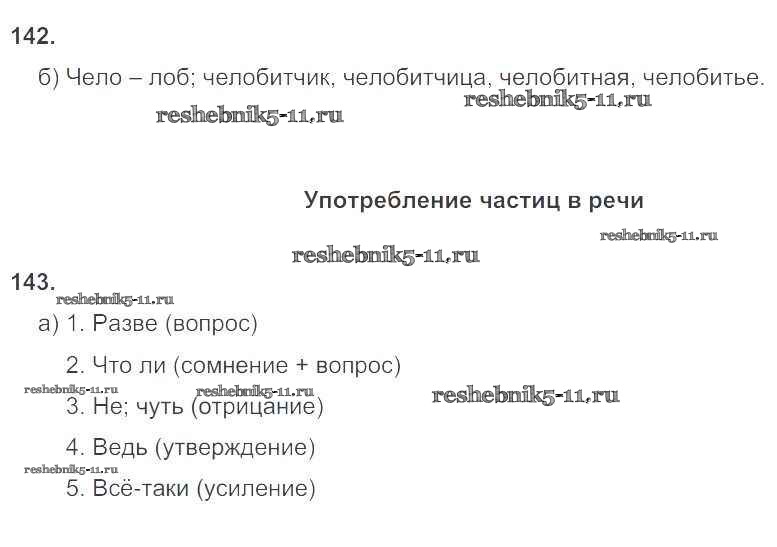 142.

б) Чело – лоб; челобитчик, челобитчица, челобитная, челобитье.

Употребление частиц в речи

143.

а) 1. Разве (вопрос)

2. Что ли (сомнение + вопрос)

3. Не; чуть (отрицание)

4. Ведь (утверждение)

5. Всё-таки (усиление)

reshebnik5-11.ru